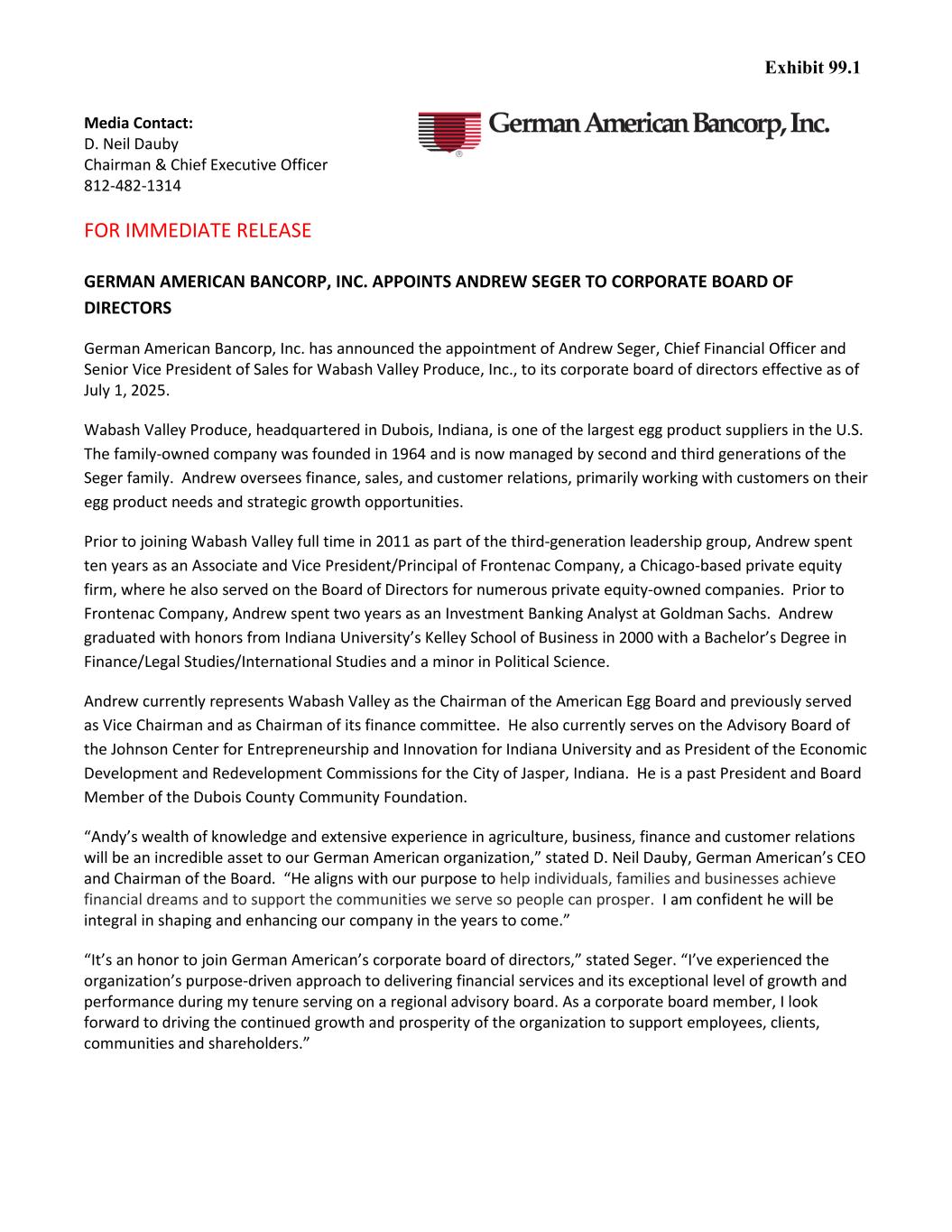 Exhibit 99.1

Media Contact:
D. Neil Dauby
Chairman & Chief Executive Officer
812-482-1314

German American Bancorp, Inc.

FOR IMMEDIATE RELEASE

GERMAN AMERICAN BANCORP, INC. APPOINTS ANDREW SEGER TO CORPORATE BOARD OF DIRECTORS

German American Bancorp, Inc. has announced the appointment of Andrew Seger, Chief Financial Officer and Senior Vice President of Sales for Wabash Valley Produce, Inc., to its corporate board of directors effective as of July 1, 2025.

Wabash Valley Produce, headquartered in Dubois, Indiana, is one of the largest egg product suppliers in the U.S. The family-owned company was founded in 1964 and is now managed by second and third generations of the Seger family. Andrew oversees finance, sales, and customer relations, primarily working with customers on their egg product needs and strategic growth opportunities.

Prior to joining Wabash Valley full time in 2011 as part of the third-generation leadership group, Andrew spent ten years as an Associate and Vice President/Principal of Frontenac Company, a Chicago-based private equity firm, where he also served on the Board of Directors for numerous private equity-owned companies. Prior to Frontenac Company, Andrew spent two years as an Investment Banking Analyst at Goldman Sachs. Andrew graduated with honors from Indiana University's Kelley School of Business in 2000 with a Bachelor's Degree in Finance/Legal Studies/International Studies and a minor in Political Science.

Andrew currently represents Wabash Valley as the Chairman of the American Egg Board and previously served as Vice Chairman and as Chairman of its finance committee. He also currently serves on the Advisory Board of the Johnson Center for Entrepreneurship and Innovation for Indiana University and as President of the Economic Development and Redevelopment Commissions for the City of Jasper, Indiana. He is a past President and Board Member of the Dubois County Community Foundation.

"Andy's wealth of knowledge and extensive experience in agriculture, business, finance and customer relations will be an incredible asset to our German American organization," stated D. Neil Dauby, German American's CEO and Chairman of the Board. "He aligns with our purpose to help individuals, families and businesses achieve financial dreams and to support the communities we serve so people can prosper. I am confident he will be integral in shaping and enhancing our company in the years to come."

"It's an honor to join German American's corporate board of directors," stated Seger. "I've experienced the organization's purpose-driven approach to delivering financial services and its exceptional level of growth and performance during my tenure serving on a regional advisory board. As a corporate board member, I look forward to driving the continued growth and prosperity of the organization to support employees, clients, communities and shareholders."